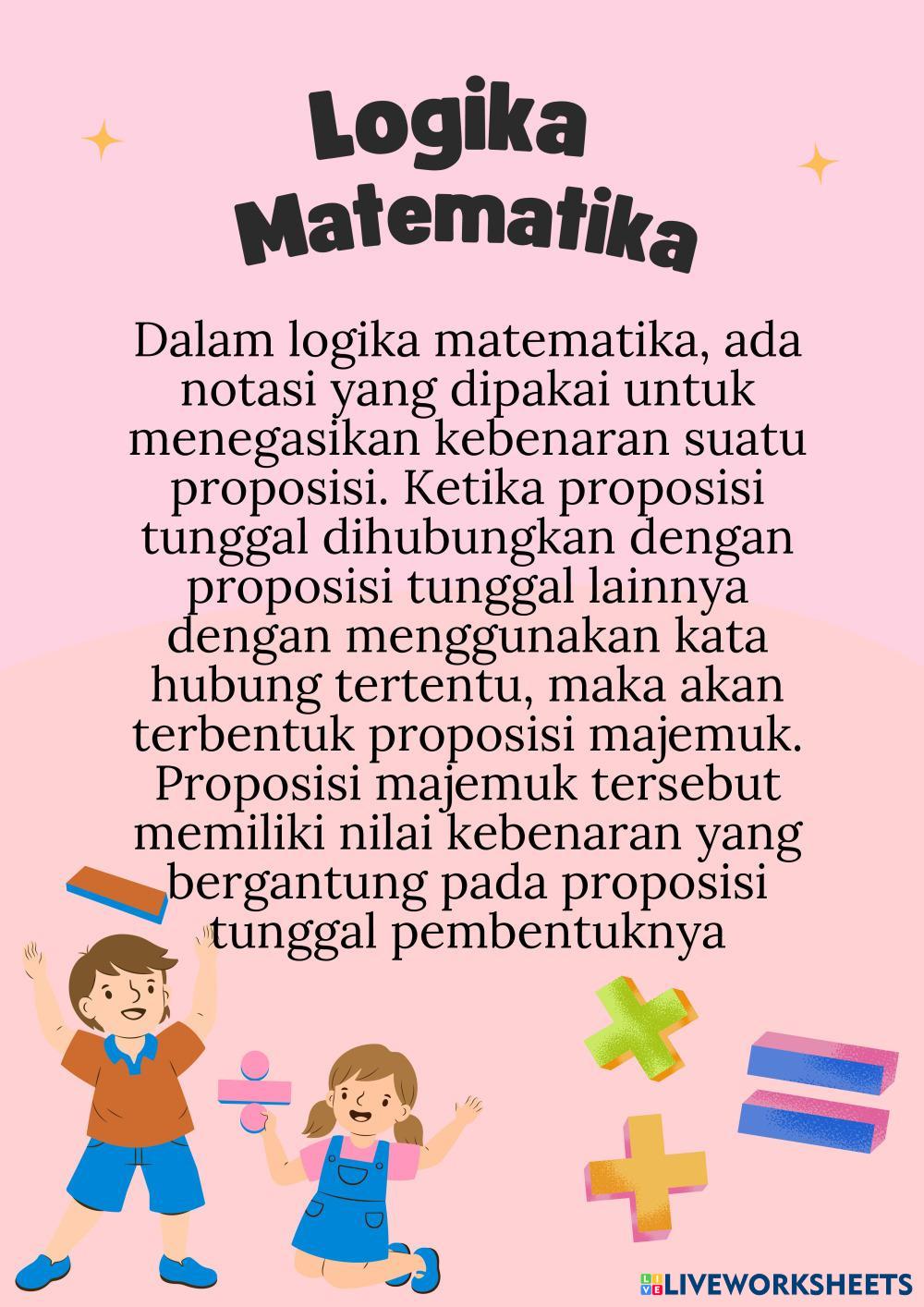 Logika Matematika

Dalam logika matematika, ada notasi yang dipakai untuk menegasikan kebenaran suatu proposisi. Ketika proposisi tunggal dihubungkan dengan proposisi tunggal lainnya dengan menggunakan kata hubung tertentu, maka akan terbentuk proposisi majemuk. Proposisi majemuk tersebut memiliki nilai kebenaran yang bergantung pada proposisi tunggal pembentuknya

LIVEWORKSHEETS